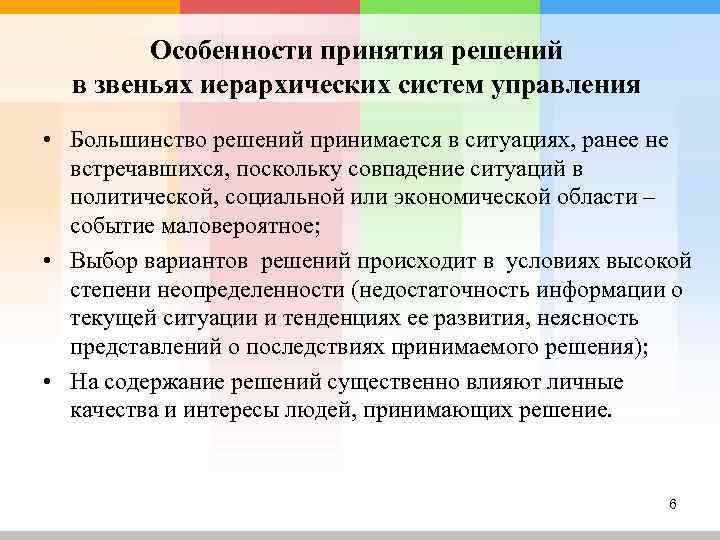 Особенности принятия решений в звеньях иерархических систем управления

• Большинство решений принимается в ситуациях, ранее не встречавшихся, поскольку совпадение ситуаций в политической, социальной или экономической области – событие маловероятное;

• Выбор вариантов решений происходит в условиях высокой степени неопределенности (недостаточность информации о текущей ситуации и тенденциях ее развития, неясность представлений о последствиях принимаемого решения);

• На содержание решений существенно влияют личные качества и интересы людей, принимающих решение.

6